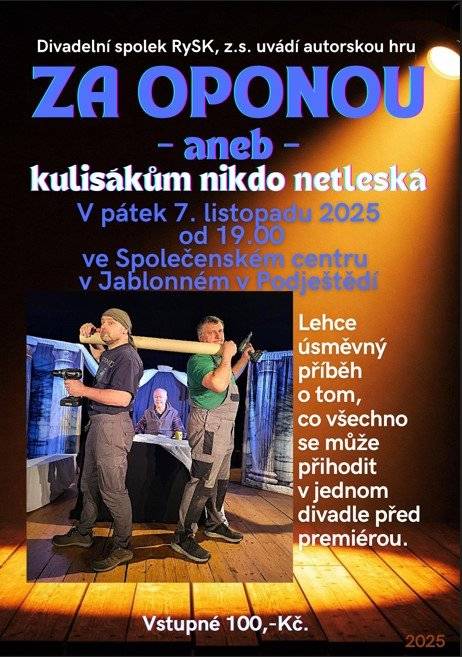 Divadelní spolek RySK, z.s. uvádí autorskou hru

ZA OPONOU

- aneb -

kulisákům nikdo netleská

V pátek 7. listopadu 2025
od 19.00
ve Společenském centru
v Jablonném v Podještědí

Lehce úsměvný příběh o tom, co všechno se může přihodit v jednom divadle před premiérou.

Vstupné 100,-Kč.

2025